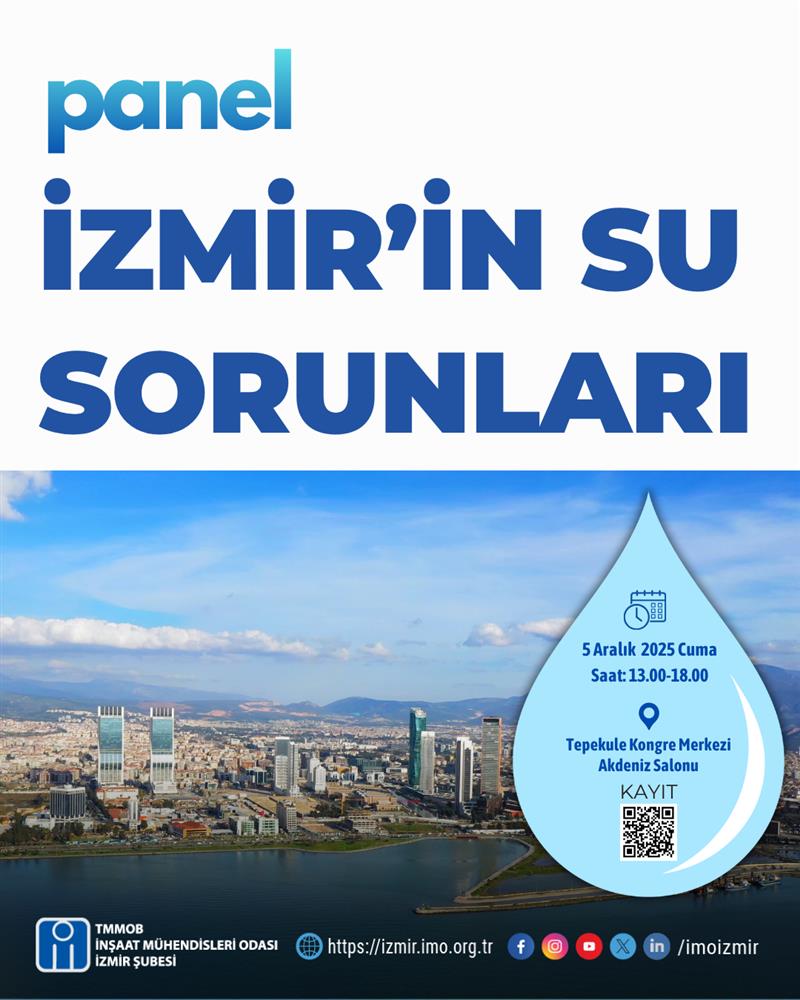 panel

İZMİR'İN SU SORUNLARI

5 Aralık 2025 Cuma
Saat: 13.00-18.00

Tepekule Kongre Merkezi
Akdeniz Salonu

KAYIT

TMMOB
İNŞAAT MÜHENDİSLERİ ODASI
İZMİR ŞUBESİ

https://izmir.imo.org.tr

/imoizmir